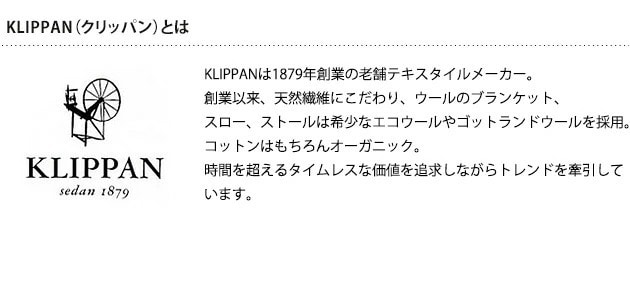 KLIPPAN（クリッパン）とは

KLIPPAN
sedan 1879

KLIPPANは1879年創業の老舗テキスタイルメーカー。
創業以来、天然繊維にこだわり、ウールのブランケット、
スロー、ストールは希少なエコウールやゴットランドウールを採用。
コットンはもちろんオーガニック。
時間を超えるタイムレスな価値を追求しながらトレンドを牽引しています。